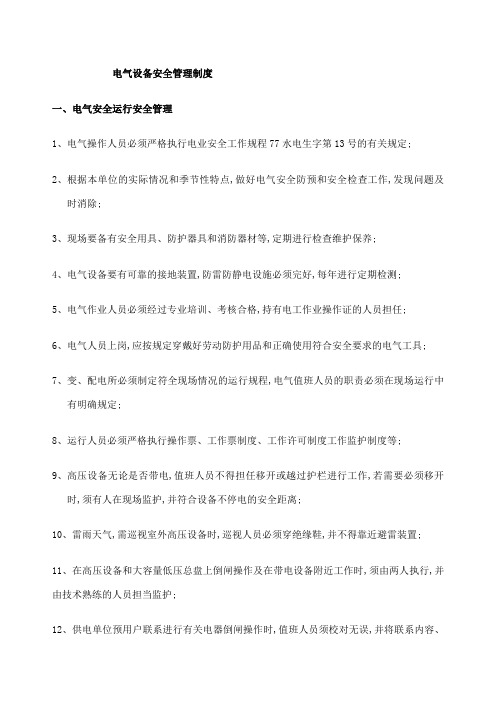 电气设备安全管理制度

一、电气安全运行安全管理

1、电气操作人员必须严格执行电业安全工作规程77水电生字第13号的有关规定；

2、根据本单位的实际情况和季节性特点，做好电气安全防预和安全检查工作，发现问题及时消除；

3、现场要备有安全用具、防护器具和消防器材等，定期进行检查维护保养；

4、电气设备要有可靠的接地装置，防雷防静电设施必须完好，每年进行定期检测；

5、电气作业人员必须经过专业培训、考核合格，持有电工作业操作证的人员担任；

6、电气人员上岗，应按规定穿戴好劳动防护用品和正确使用符合安全要求的电气工具；

7、变、配电所必须制定符全现场情况的运行规程，电气值班人员的职责必须在现场运行中有明确规定；

8、运行人员必须严格执行操作票、工作票制度、工作许可制度工作监护制度等；

9、高压设备无论是否带电，值班人员不得担任移开或越过护栏进行工作，若需要必须移开时，须有人在现场监护，并符合设备不停电的安全距离；

10、雷雨天气，需巡视室外高压设备时，巡视人员必须穿绝缘鞋，并不得靠近避雷装置；

11、在高压设备和大容量低压总盘上倒闸操作及在带电设备附近工作时，须由两人执行，并由技术熟练的人员担当监护；

12、供电单位预用户联系进行有关电器倒闸操作时，值班人员须校对无误，并将联系内容、